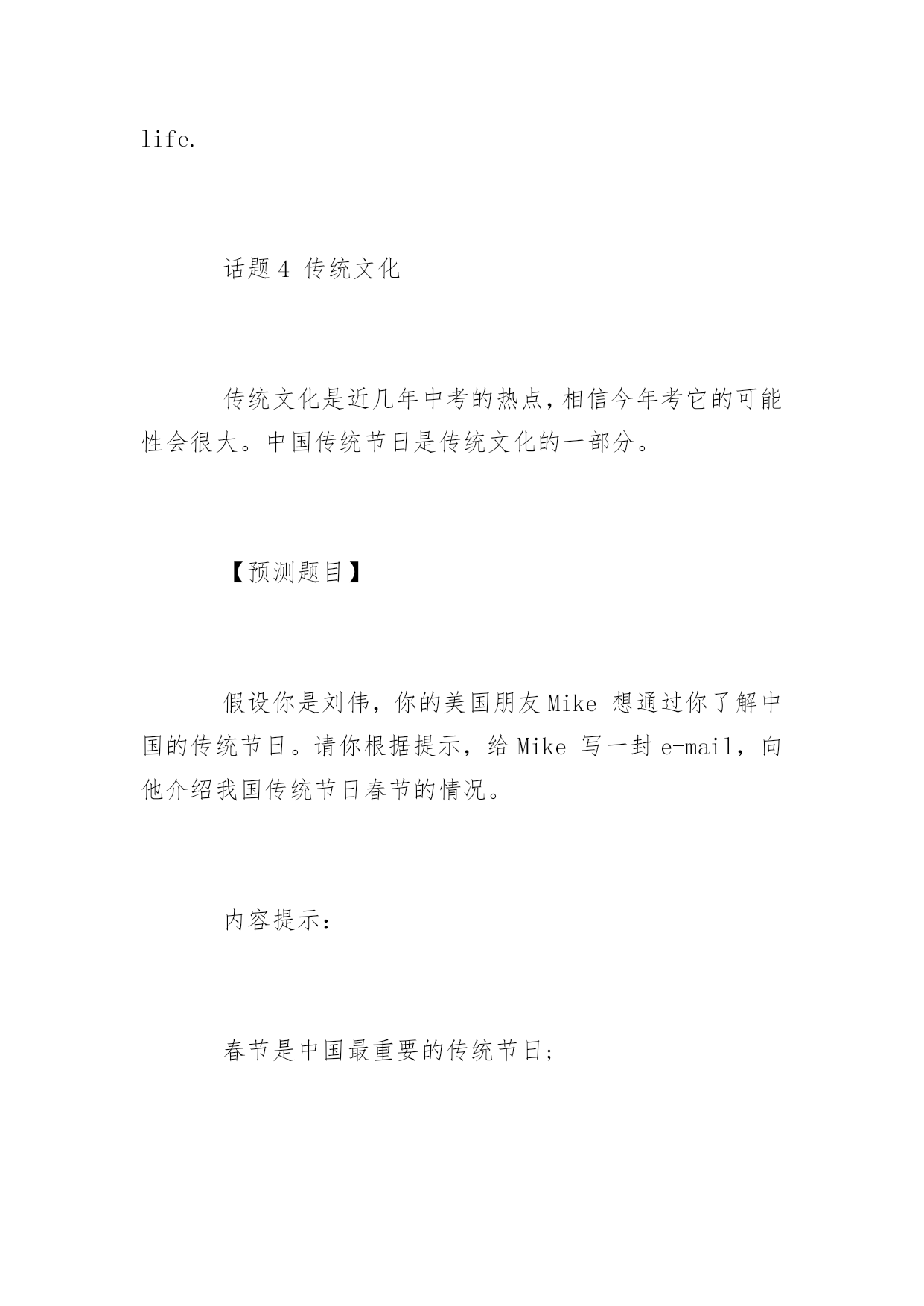 life.

话题 4 传统文化

传统文化是近几年中考的热点，相信今年考它的可能性会很大。中国传统节日是传统文化的一部分。

【预测题目】

假设你是刘伟，你的美国朋友 Mike 想通过你了解中国的传统节日。请你根据提示，给 Mike 写一封 e-mail，向他介绍我国传统节日春节的情况。

内容提示：

春节是中国最重要的传统节日;